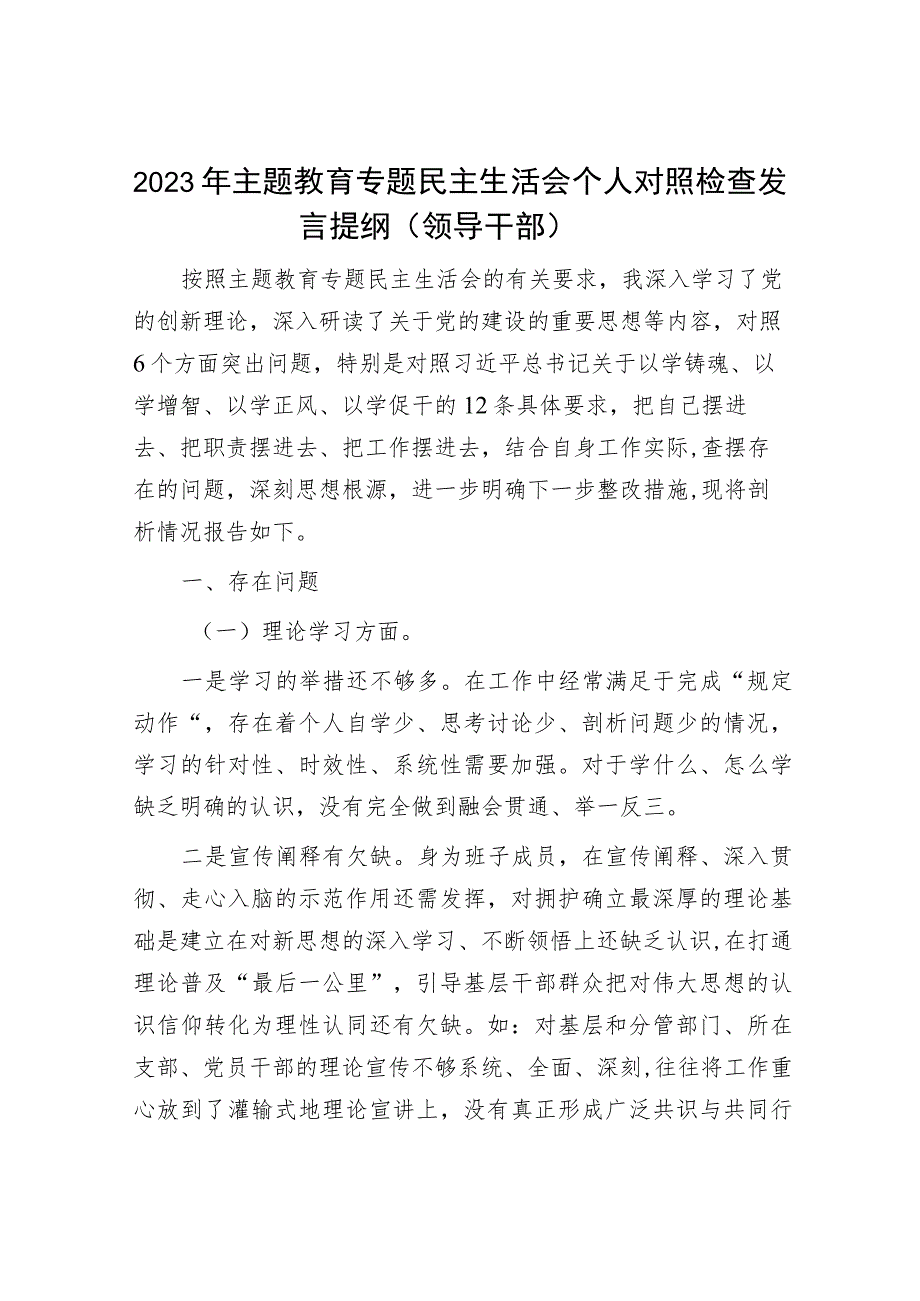 2023年主题教育专题民主生活会个人对照检查发言提纲（领导干部）

按照主题教育专题民主生活会的有关要求，我深入学习了党的创新理论，深入研读了关于党的建设的重要思想等内容，对照6个方面突出问题，特别是对照习近平总书记关于以学铸魂、以学增智、以学正风、以学促干的12条具体要求，把自己摆进去、把职责摆进去、把工作摆进去，结合自身工作实际,查摆存在的问题，深刻思想根源，进一步明确下一步整改措施,现将剖析情况报告如下。

一、存在问题

（一）理论学习方面。

一是学习的举措还不够多。在工作中经常满足于完成“规定动作“，存在着个人自学少、思考讨论少、剖析问题少的情况，学习的针对性、时效性、系统性需要加强。对于学什么、怎么学缺乏明确的认识，没有完全做到融会贯通、举一反三。

二是宣传阐释有欠缺。身为班子成员，在宣传阐释、深入贯彻、走心入脑的示范作用还需发挥，对拥护确立最深厚的理论基础是建立在对新思想的深入学习、不断领悟上还缺乏认识,在打通理论普及“最后一公里”，引导基层干部群众把对伟大思想的认识信仰转化为理性认同还有欠缺。如：对基层和分管部门、所在支部、党员干部的理论宣传不够系统、全面、深刻,往往将工作重心放到了灌输式地理论宣讲上，没有真正形成广泛共识与共同行